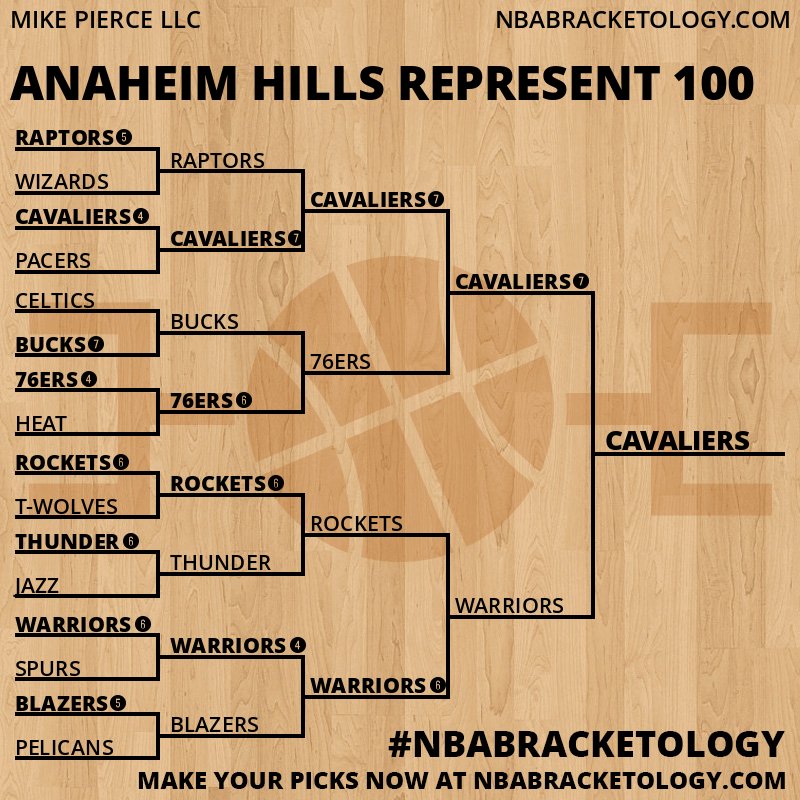 MIKE PIERCE LLC
NBABRACKETOLOGY.COM

ANAHEIM HILLS REPRESENT 100

RAPTORS 5
WIZARDS
CAVALIERS 4
PACERS
CELTICS
BUCKS 7
76ERS 4
HEAT
ROCKETS 6
T-WOLVES
THUNDER 6
JAZZ
WARRIORS 6
SPURS
BLAZERS 5
PELICANS

RAPTORS
CAVALIERS 7
BUCKS
76ERS 6
ROCKETS 6
THUNDER
WARRIORS 4
BLAZERS

CAVALIERS 7
76ERS
ROCKETS
WARRIORS 6

CAVALIERS 7
WARRIORS

CAVALIERS

#NBABRACKETOLOGY
MAKE YOUR PICKS NOW AT NBABRACKETOLOGY.COM